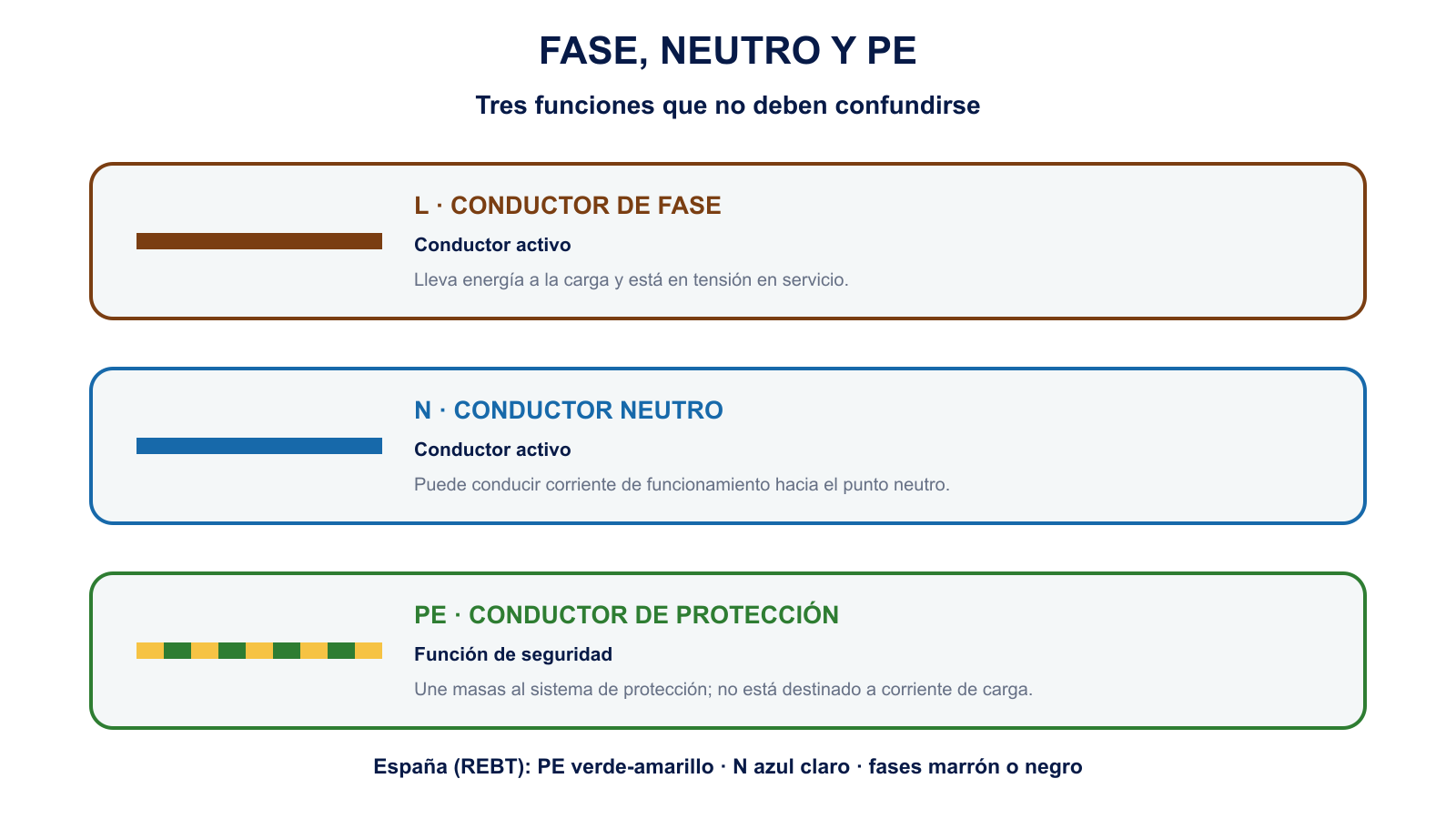 FASE, NEUTRO Y PE

Tres funciones que no deben confundirse

L · CONDUCTOR DE FASE

Conductor activo

Lleva energía a la carga y está en tensión en servicio.

N · CONDUCTOR NEUTRO

Conductor activo

Puede conducir corriente de funcionamiento hacia el punto neutro.

PE · CONDUCTOR DE PROTECCIÓN

Función de seguridad

Une masas al sistema de protección; no está destinado a corriente de carga.

España (REBT): PE verde-amarillo · N azul claro · fases marrón o negro